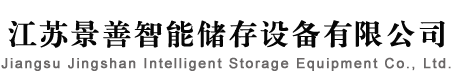 江苏景善智能储存设备有限公司
Jiangsu Jingshan Intelligent Storage Equipment Co., Ltd.